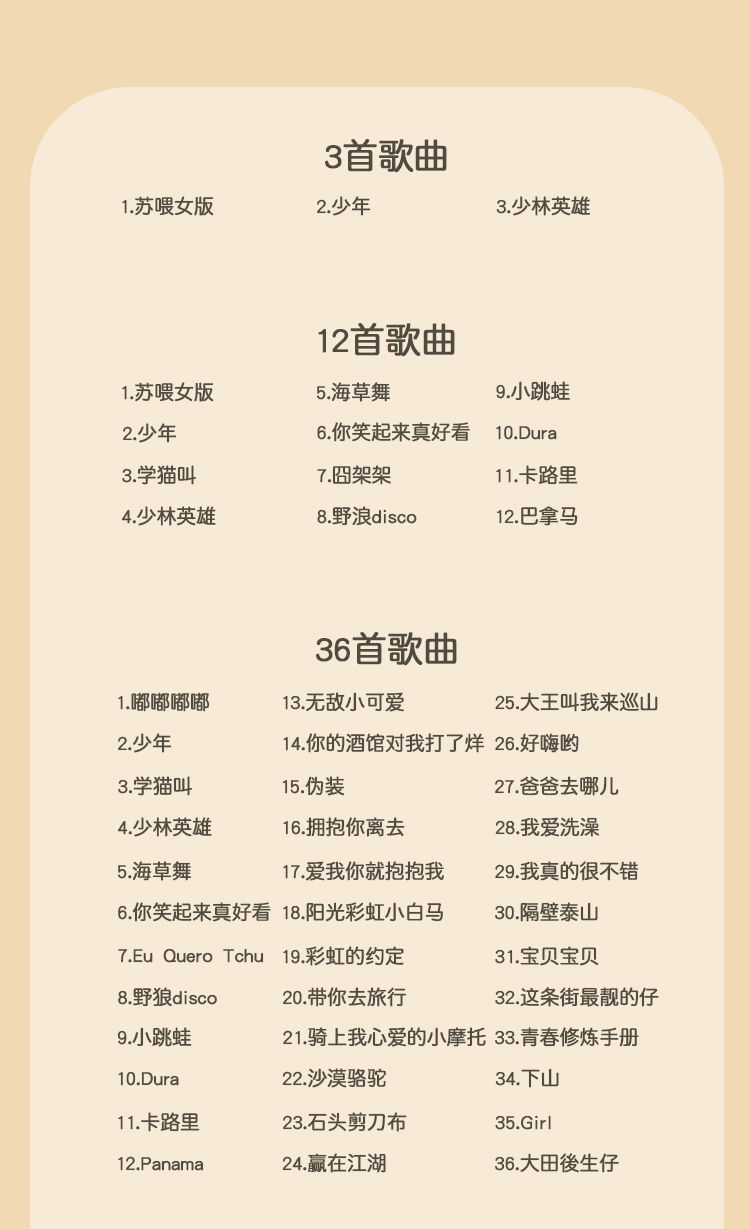 3首歌曲

1.苏喂女版

2.少年

3.少林英雄

12首歌曲

1.苏喂女版
2.少年
3.学猫叫
4.少林英雄

5.海草舞
6.你笑起来真好看
7.囧架架
8.野浪disco

9.小跳蛙
10.Dura
11.卡路里
12.巴拿马

36首歌曲

1.嘟嘟嘟嘟
2.少年
3.学猫叫
4.少林英雄
5.海草舞
6.你笑起来真好看
7.Eu Quero Tchu
8.野狼disco
9.小跳蛙
10.Dura
11.卡路里
12.Panama

13.无敌小可爱
14.你的酒馆对我打了烊
15.伪装
16.拥抱你离去
17.爱我你就抱抱我
18.阳光彩虹小白马
19.彩虹的约定
20.带你去旅行
21.骑上我心爱的小摩托
22.沙漠骆驼
23.石头剪刀布
24.赢在江湖

25.大王叫我来巡山
26.好嗨哟
27.爸爸去哪儿
28.我爱洗澡
29.我真的很不错
30.隔壁泰山
31.宝贝宝贝
32.这条街最靓的仔
33.青春修炼手册
34.下山
35.Girl
36.大田後生仔